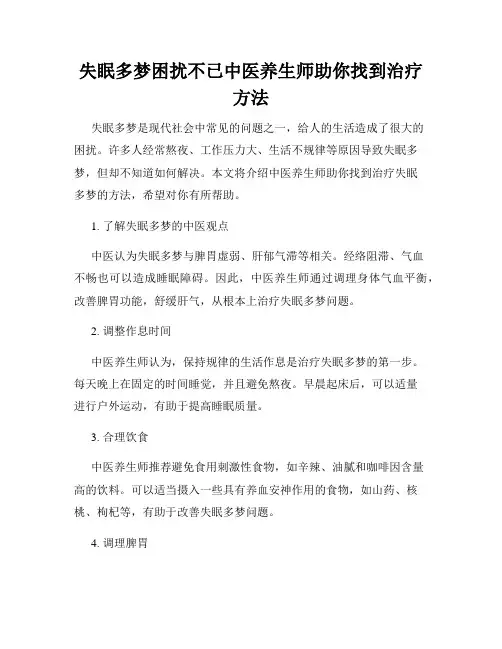 失眠多梦困扰不已中医养生师助你找到治疗方法

失眠多梦是现代社会中常见的问题之一，给人的生活造成了很大的困扰。许多人经常熬夜、工作压力大、生活不规律等原因导致失眠多梦，但却不知道如何解决。本文将介绍中医养生师助你找到治疗失眠多梦的方法，希望对你有所帮助。

1. 了解失眠多梦的中医观点

中医认为失眠多梦与脾胃虚弱、肝郁气滞等相关。经络阻滞、气血不畅也可以造成睡眠障碍。因此，中医养生师通过调理身体气血平衡，改善脾胃功能，舒缓肝气，从根本上治疗失眠多梦问题。

2. 调整作息时间

中医养生师认为，保持规律的生活作息是治疗失眠多梦的第一步。每天晚上在固定的时间睡觉，并且避免熬夜。早晨起床后，可以适量进行户外运动，有助于提高睡眠质量。

3. 合理饮食

中医养生师推荐避免食用刺激性食物，如辛辣、油腻和咖啡因含量高的饮料。可以适当摄入一些具有养血安神作用的食物，如山药、核桃、枸杞等，有助于改善失眠多梦问题。

4. 调理脾胃